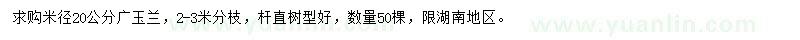 求购米径20公分广玉兰，2-3米分枝，杆直树型好，数量50棵，限湖南地区。

www.yuanlin.com